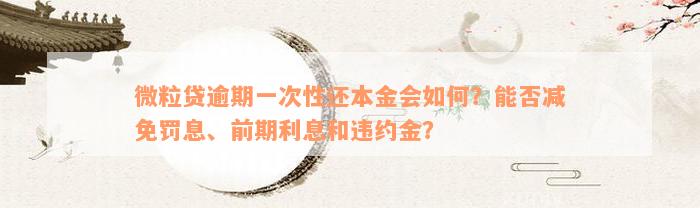 微粒贷逾期一次性还本金会如何？能否减免罚息、前期利息和违约金？